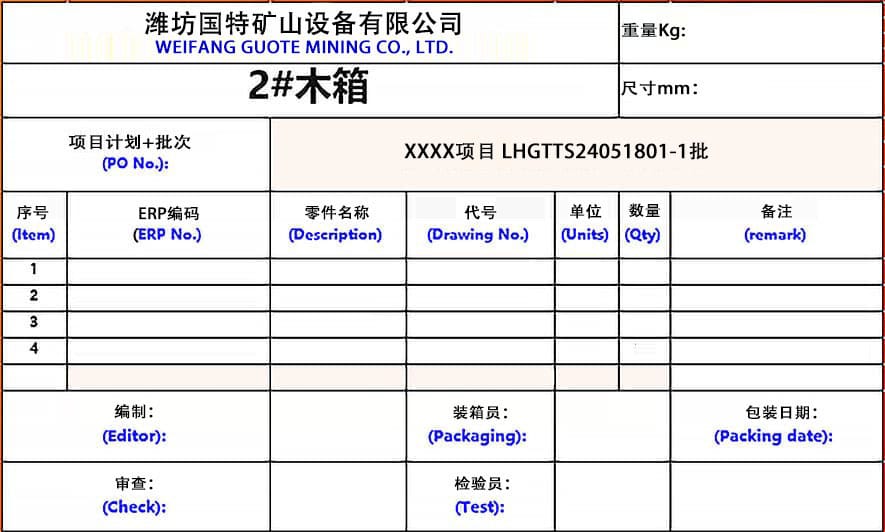 潍坊国特矿山设备有限公司
WEIFANG GUOTE MINING CO., LTD.

重量Kg:

2#木箱

尺寸mm：

项目计划+批次
(PO No.):

XXXX项目 LHGTTS24051801-1批

| 序号 (Item) | ERP编码 (ERP No.) | 零件名称 (Description) | 代号 (Drawing No.) | 单位 (Units) | 数量 (Qty) | 备注 (remark) |
|---|---|---|---|---|---|---|
| 1 | | | | | | |
| 2 | | | | | | |
| 3 | | | | | | |
| 4 | | | | | | |
| | | | | | | |

编制：
(Editor):

装箱员：
(Packaging):

包装日期：
(Packing date):

审查：
(Check):

检验员：
(Test):